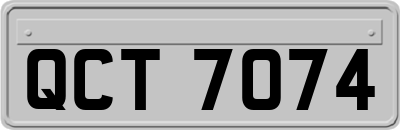 QCT 7074